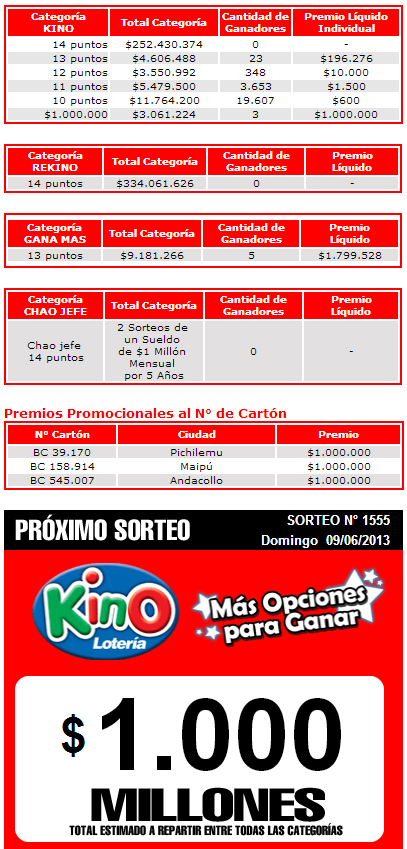 | Categoría KINO | Total Categoría | Cantidad de Ganadores | Premio Líquido Individual |
|---|---|---|---|
| 14 puntos | \$252.430.374 | 0 | - |
| 13 puntos | \$4.606.488 | 23 | \$196.276 |
| 12 puntos | \$3.550.992 | 348 | \$10.000 |
| 11 puntos | \$5.479.500 | 3.653 | \$1.500 |
| 10 puntos | \$11.764.200 | 19.607 | \$600 |
| \$1.000.000 | \$3.061.224 | 3 | \$1.000.000 |

| Categoría REKINO | Total Categoría | Cantidad de Ganadores | Premio Líquido |
|---|---|---|---|
| 14 puntos | \$334.061.626 | 0 | - |

| Categoría GANA MAS | Total Categoría | Cantidad de Ganadores | Premio Líquido |
|---|---|---|---|
| 13 puntos | \$9.181.266 | 5 | \$1.799.528 |

| Categoría CHAO JEFE | Total Categoría | Cantidad de Ganadores | Premio Líquido |
|---|---|---|---|
| Chao jefe 14 puntos | 2 Sorteos de un Sueldo de \$1 Millón Mensual por 5 Años | 0 | - |

Premios Promocionales al N° de Cartón

| N° Cartón | Ciudad | Premio |
|---|---|---|
| BC 39.170 | Pichilemu | \$1.000.000 |
| BC 158.914 | Maipú | \$1.000.000 |
| BC 545.007 | Andacollo | \$1.000.000 |

PRÓXIMO SORTEO
SORTEO N° 1555
Domingo 09/06/2013

Kino Lotería
Más Opciones para Ganar

\$ 1.000
MILLONES
TOTAL ESTIMADO A REPARTIR ENTRE TODAS LAS CATEGORÍAS